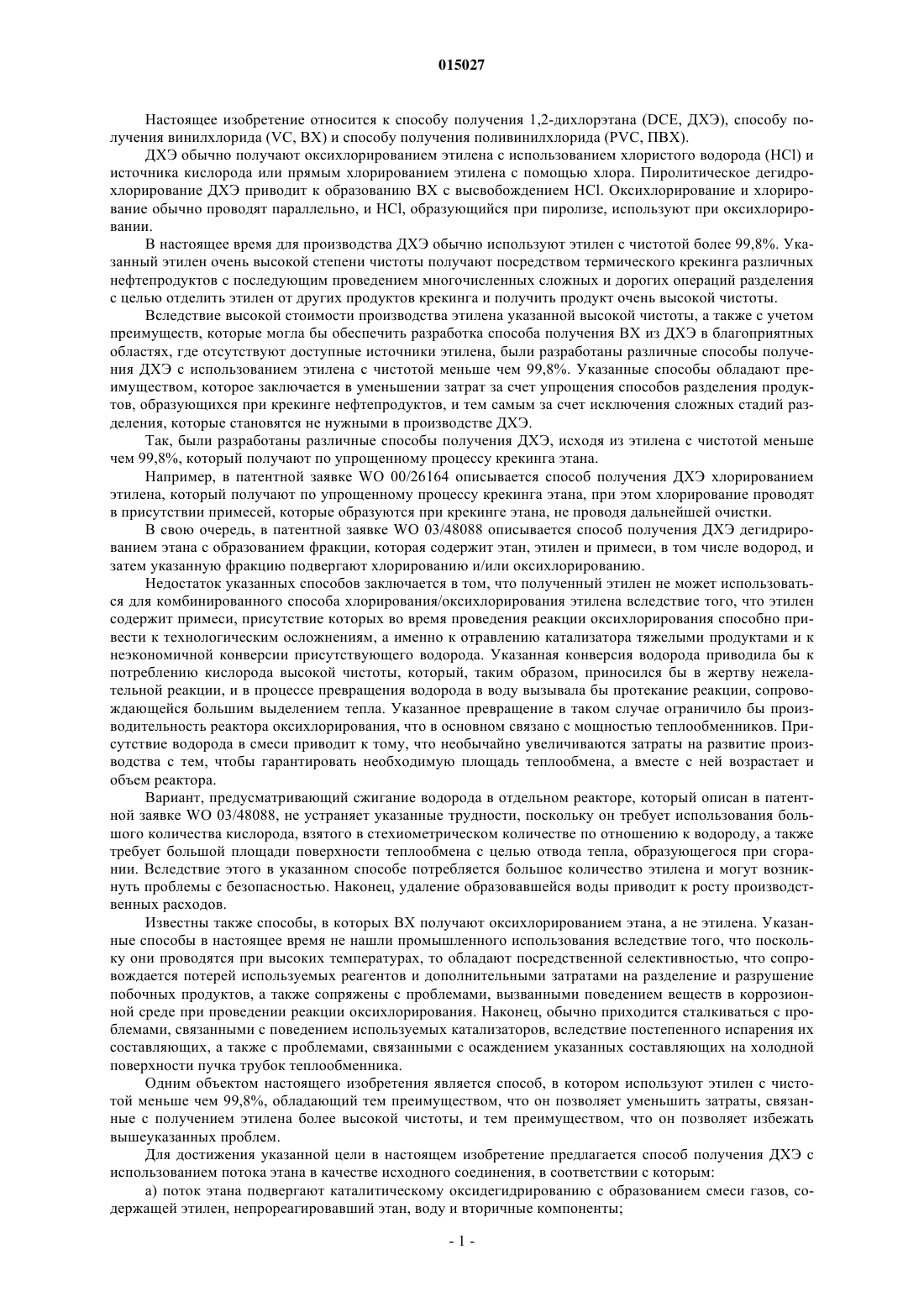 015027

Настоящее изобретение относится к способу получения 1,2-дихлорэтана (DCE, ДХЭ), способу получения винилхлорида (VC, ВХ) и способу получения поливинилхлорида (PVC, ПВХ).

ДХЭ обычно получают оксихлорированием этилена с использованием хлористого водорода (HCl) и источника кислорода или прямым хлорированием этилена с помощью хлора. Пиролитическое дегидрохлорирование ДХЭ приводит к образованию ВХ с высвобождением HCl. Оксихлорирование и хлорирование обычно проводят параллельно, и HCl, образующийся при пиролизе, используют при оксихлорировании.

В настоящее время для производства ДХЭ обычно используют этилен с чистотой более 99,8%. Указанный этилен очень высокой степени чистоты получают посредством термического крекинга различных нефтепродуктов с последующим проведением многочисленных сложных и дорогих операций разделения с целью отделить этилен от других продуктов крекинга и получить продукт очень высокой чистоты.

Вследствие высокой стоимости производства этилена указанной высокой чистоты, а также с учетом преимуществ, которые могла бы обеспечить разработка способа получения ВХ из ДХЭ в благоприятных областях, где отсутствуют доступные источники этилена, были разработаны различные способы получения ДХЭ с использованием этилена с чистотой меньше чем 99,8%. Указанные способы обладают преимуществом, которое заключается в уменьшении затрат за счет упрощения способов разделения продуктов, образующихся при крекинге нефтепродуктов, и тем самым за счет исключения сложных стадий разделения, которые становятся не нужными в производстве ДХЭ.

Так, были разработаны различные способы получения ДХЭ, исходя из этилена с чистотой меньше чем 99,8%, который получают по упрощенному процессу крекинга этана.

Например, в патентной заявке WO 00/26164 описывается способ получения ДХЭ хлорированием этилена, который получают по упрощенному процессу крекинга этана, при этом хлорирование проводят в присутствии примесей, которые образуются при крекинге этана, не проводя дальнейшей очистки.

В свою очередь, в патентной заявке WO 03/48088 описывается способ получения ДХЭ дегидрированием этана с образованием фракции, которая содержит этан, этилен и примеси, в том числе водород, и затем указанную фракцию подвергают хлорированию и/или оксихлорированию.

Недостаток указанных способов заключается в том, что полученный этилен не может использоваться для комбинированного способа хлорирования/оксихлорирования этилена вследствие того, что этилен содержит примеси, присутствие которых во время проведения реакции оксихлорирования способно привести к технологическим осложнениям, а именно к отравлению катализатора тяжелыми продуктами и к неэкономичной конверсии присутствующего водорода. Указанная конверсия водорода приводила бы к потреблению кислорода высокой чистоты, который, таким образом, приносился бы в жертву нежелательной реакции, и в процессе превращения водорода в воду вызывала бы протекание реакции, сопровождающейся большим выделением тепла. Указанное превращение в таком случае ограничило бы производительность реактора оксихлорирования, что в основном связано с мощностью теплообменников. Присутствие водорода в смеси приводит к тому, что необычайно увеличиваются затраты на развитие производства с тем, чтобы гарантировать необходимую площадь теплообмена, а вместе с ней возрастает и объем реактора.

Вариант, предусматривающий сжигание водорода в отдельном реакторе, который описан в патентной заявке WO 03/48088, не устраняет указанные трудности, поскольку он требует использования большого количества кислорода, взятого в стехиометрическом количестве по отношению к водороду, а также требует большой площади поверхности теплообмена с целью отвода тепла, образующегося при сгорании. Вследствие этого в указанном способе потребляется большое количество этилена и могут возникнуть проблемы с безопасностью. Наконец, удаление образовавшейся воды приводит к росту производственных расходов.

Известны также способы, в которых ВХ получают оксихлорированием этана, а не этилена. Указанные способы в настоящее время не нашли промышленного использования вследствие того, что поскольку они проводятся при высоких температурах, то обладают посредственной селективностью, что сопровождается потерей используемых реагентов и дополнительными затратами на разделение и разрушение побочных продуктов, а также сопряжены с проблемами, вызванными поведением веществ в коррозионной среде при проведении реакции оксихлорирования. Наконец, обычно приходится сталкиваться с проблемами, связанными с поведением используемых катализаторов, вследствие постепенного испарения их составляющих, а также с проблемами, связанными с осаждением указанных составляющих на холодной поверхности пучка трубок теплообменника.

Одним объектом настоящего изобретения является способ, в котором используют этилен с чистотой меньше чем 99,8%, обладающий тем преимуществом, что он позволяет уменьшить затраты, связанные с получением этилена более высокой чистоты, и тем преимуществом, что он позволяет избежать вышеуказанных проблем.

Для достижения указанной цели в настоящем изобретение предлагается способ получения ДХЭ с использованием потока этана в качестве исходного соединения, в соответствии с которым:

а) поток этана подвергают каталитическому оксидегидрированию с образованием смеси газов, содержащей этилен, непрореагировавший этан, воду и вторичные компоненты;

- 1 -